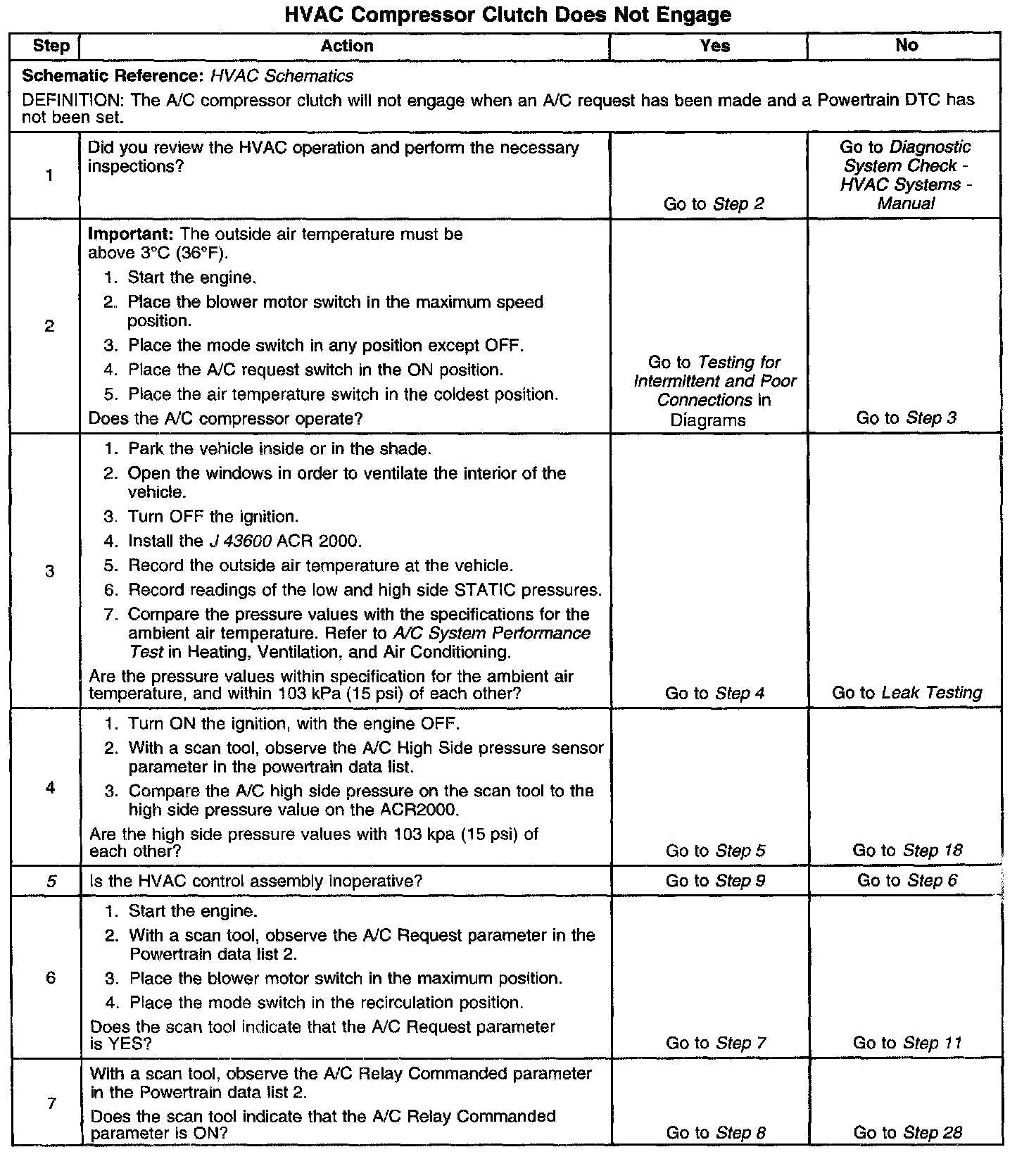 HVAC Compressor Clutch Does Not Engage

| Step | Action | Yes | No |
|---|---|---|---|
| Schematic Reference: HVAC Schematics DEFINITION: The A/C compressor clutch will not engage when an A/C request has been made and a Powertrain DTC has not been set. | | | |
| 1 | Did you review the HVAC operation and perform the necessary inspections? | Go to Step 2 | Go to Diagnostic System Check - HVAC Systems - Manual |
| 2 | Important: The outside air temperature must be above 3°C (36°F). 1. Start the engine. 2. Place the blower motor switch in the maximum speed position. 3. Place the mode switch in any position except OFF. 4. Place the A/C request switch in the ON position. 5. Place the air temperature switch in the coldest position. Does the A/C compressor operate? | Go to Testing for Intermittent and Poor Connections in Diagrams | Go to Step 3 |
| 3 | 1. Park the vehicle inside or in the shade. 2. Open the windows in order to ventilate the interior of the vehicle. 3. Turn OFF the ignition. 4. Install the J 43600 ACR 2000. 5. Record the outside air temperature at the vehicle. 6. Record readings of the low and high side STATIC pressures. 7. Compare the pressure values with the specifications for the ambient air temperature. Refer to A/C System Performance Test in Heating, Ventilation, and Air Conditioning. Are the pressure values within specification for the ambient air temperature, and within 103 kPa (15 psi) of each other? | Go to Step 4 | Go to Leak Testing |
| 4 | 1. Turn ON the ignition, with the engine OFF. 2. With a scan tool, observe the A/C High Side pressure sensor parameter in the powertrain data list. 3. Compare the A/C high side pressure on the scan tool to the high side pressure value on the ACR2000. Are the high side pressure values with 103 kpa (15 psi) of each other? | Go to Step 5 | Go to Step 18 |
| 5 | Is the HVAC control assembly inoperative? | Go to Step 9 | Go to Step 6 |
| 6 | 1. Start the engine. 2. With a scan tool, observe the A/C Request parameter in the Powertrain data list 2. 3. Place the blower motor switch in the maximum position. 4. Place the mode switch in the recirculation position. Does the scan tool indicate that the A/C Request parameter is YES? | Go to Step 7 | Go to Step 11 |
| 7 | With a scan tool, observe the A/C Relay Commanded parameter in the Powertrain data list 2. Does the scan tool indicate that the A/C Relay Commanded parameter is ON? | Go to Step 8 | Go to Step 28 |